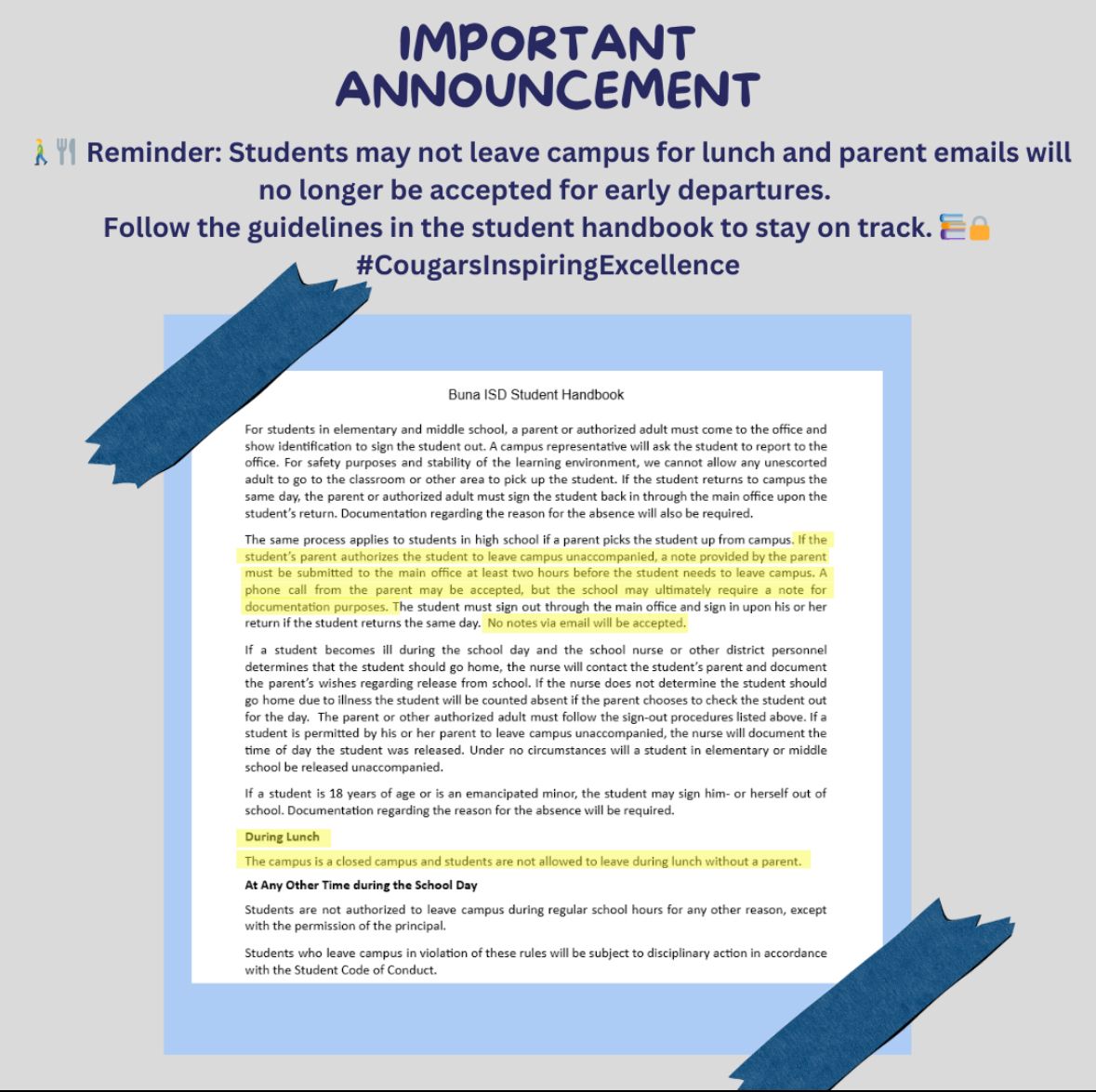 IMPORTANT ANNOUNCEMENT

🚶🍴 Reminder: Students may not leave campus for lunch and parent emails will no longer be accepted for early departures.
Follow the guidelines in the student handbook to stay on track. 📚🔒
#CougarsInspiringExcellence

Buna ISD Student Handbook

For students in elementary and middle school, a parent or authorized adult must come to the office and show identification to sign the student out. A campus representative will ask the student to report to the office. For safety purposes and stability of the learning environment, we cannot allow any unescorted adult to go to the classroom or other area to pick up the student. If the student returns to campus the same day, the parent or authorized adult must sign the student back in through the main office upon the student's return. Documentation regarding the reason for the absence will also be required.

The same process applies to students in high school if a parent picks the student up from campus. If the student's parent authorizes the student to leave campus unaccompanied, a note provided by the parent must be submitted to the main office at least two hours before the student needs to leave campus. A phone call from the parent may be accepted, but the school may ultimately require a note for documentation purposes. The student must sign out through the main office and sign in upon his or her return if the student returns the same day. No notes via email will be accepted.

If a student becomes ill during the school day and the school nurse or other district personnel determines that the student should go home, the nurse will contact the student's parent and document the parent's wishes regarding release from school. If the nurse does not determine the student should go home due to illness the student will be counted absent if the parent chooses to check the student out for the day. The parent or other authorized adult must follow the sign-out procedures listed above. If a student is permitted by his or her parent to leave campus unaccompanied, the nurse will document the time of day the student was released. Under no circumstances will a student in elementary or middle school be released unaccompanied.

If a student is 18 years of age or is an emancipated minor, the student may sign him- or herself out of school. Documentation regarding the reason for the absence will be required.

During Lunch

The campus is a closed campus and students are not allowed to leave during lunch without a parent.

At Any Other Time during the School Day

Students are not authorized to leave campus during regular school hours for any other reason, except with the permission of the principal.

Students who leave campus in violation of these rules will be subject to disciplinary action in accordance with the Student Code of Conduct.